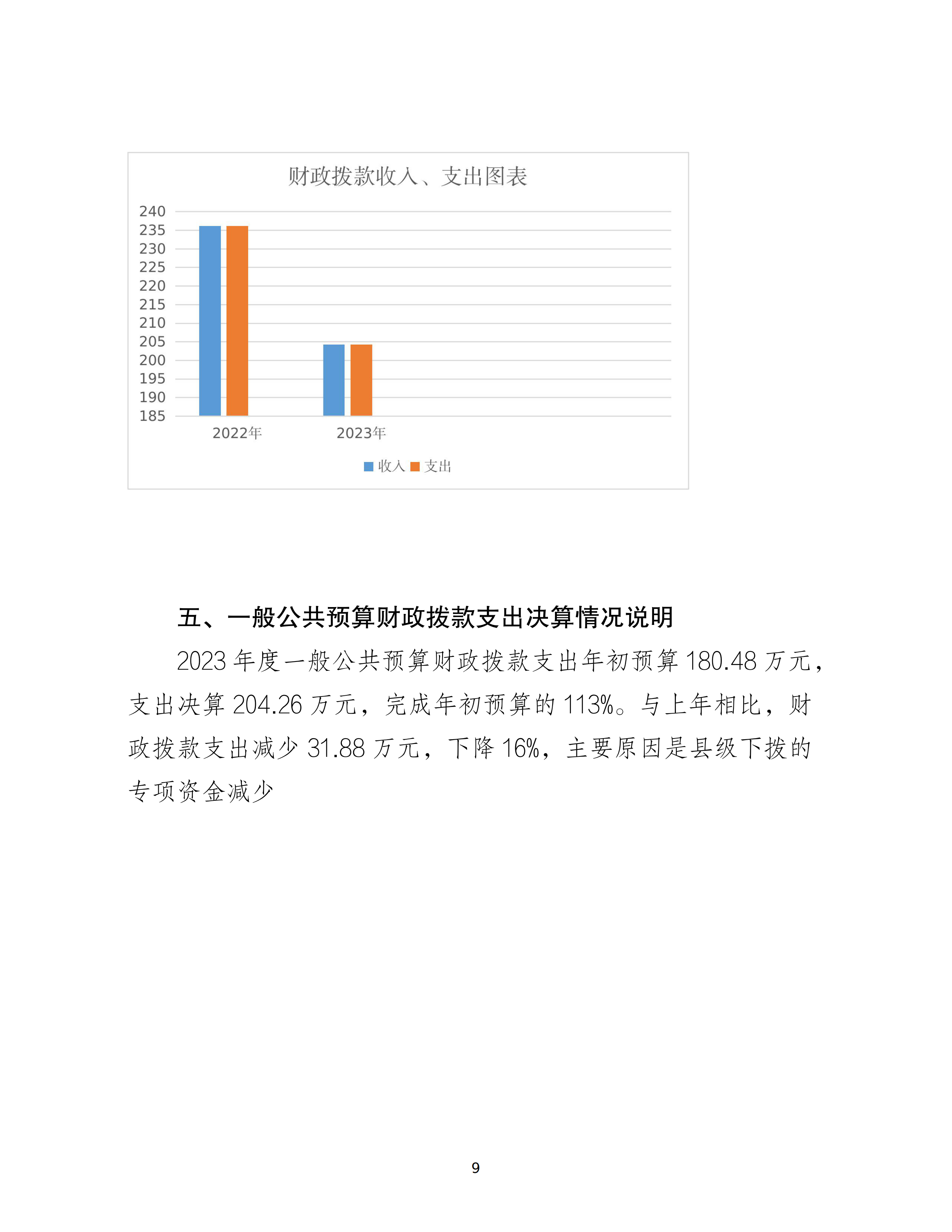 财政拨款收入、支出图表

240
235
230
225
220
215
210
205
200
195
190
185

2022年
2023年

收入 支出

五、一般公共预算财政拨款支出决算情况说明

2023 年度一般公共预算财政拨款支出年初预算 180.48 万元，支出决算 204.26 万元，完成年初预算的 113%。与上年相比，财政拨款支出减少 31.88 万元，下降 16%，主要原因是县级下拨的专项资金减少

9